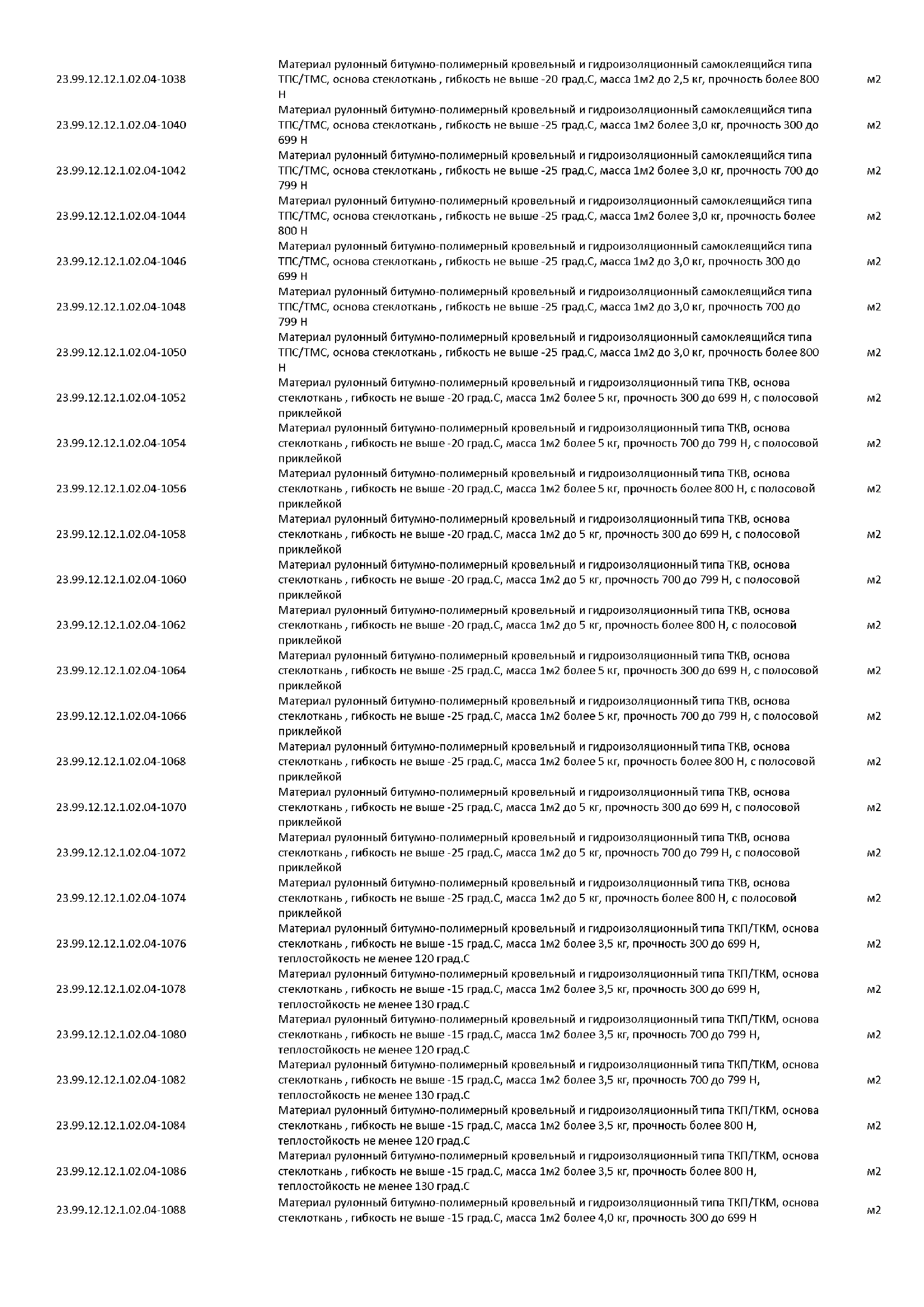 | | | |
|---|---|---|
| 23.99.12.12.1.02.04-1038 | Материал рулонный битумно-полимерный кровельный и гидроизоляционный самоклеящийся типа ТПС/ТМС, основа стеклоткань , гибкость не выше -20 град.С, масса 1м2 до 2,5 кг, прочность более 800 Н | м2 |
| 23.99.12.12.1.02.04-1040 | Материал рулонный битумно-полимерный кровельный и гидроизоляционный самоклеящийся типа ТПС/ТМС, основа стеклоткань , гибкость не выше -25 град.С, масса 1м2 более 3,0 кг, прочность 300 до 699 Н | м2 |
| 23.99.12.12.1.02.04-1042 | Материал рулонный битумно-полимерный кровельный и гидроизоляционный самоклеящийся типа ТПС/ТМС, основа стеклоткань , гибкость не выше -25 град.С, масса 1м2 более 3,0 кг, прочность 700 до 799 Н | м2 |
| 23.99.12.12.1.02.04-1044 | Материал рулонный битумно-полимерный кровельный и гидроизоляционный самоклеящийся типа ТПС/ТМС, основа стеклоткань , гибкость не выше -25 град.С, масса 1м2 более 3,0 кг, прочность более 800 Н | м2 |
| 23.99.12.12.1.02.04-1046 | Материал рулонный битумно-полимерный кровельный и гидроизоляционный самоклеящийся типа ТПС/ТМС, основа стеклоткань , гибкость не выше -25 град.С, масса 1м2 до 3,0 кг, прочность 300 до 699 Н | м2 |
| 23.99.12.12.1.02.04-1048 | Материал рулонный битумно-полимерный кровельный и гидроизоляционный самоклеящийся типа ТПС/ТМС, основа стеклоткань , гибкость не выше -25 град.С, масса 1м2 до 3,0 кг, прочность 700 до 799 Н | м2 |
| 23.99.12.12.1.02.04-1050 | Материал рулонный битумно-полимерный кровельный и гидроизоляционный самоклеящийся типа ТПС/ТМС, основа стеклоткань , гибкость не выше -25 град.С, масса 1м2 до 3,0 кг, прочность более 800 Н | м2 |
| 23.99.12.12.1.02.04-1052 | Материал рулонный битумно-полимерный кровельный и гидроизоляционный типа ТКВ, основа стеклоткань , гибкость не выше -20 град.С, масса 1м2 более 5 кг, прочность 300 до 699 Н, с полосовой приклейкой | м2 |
| 23.99.12.12.1.02.04-1054 | Материал рулонный битумно-полимерный кровельный и гидроизоляционный типа ТКВ, основа стеклоткань , гибкость не выше -20 град.С, масса 1м2 более 5 кг, прочность 700 до 799 Н, с полосовой приклейкой | м2 |
| 23.99.12.12.1.02.04-1056 | Материал рулонный битумно-полимерный кровельный и гидроизоляционный типа ТКВ, основа стеклоткань , гибкость не выше -20 град.С, масса 1м2 более 5 кг, прочность более 800 Н, с полосовой приклейкой | м2 |
| 23.99.12.12.1.02.04-1058 | Материал рулонный битумно-полимерный кровельный и гидроизоляционный типа ТКВ, основа стеклоткань , гибкость не выше -20 град.С, масса 1м2 до 5 кг, прочность 300 до 699 Н, с полосовой приклейкой | м2 |
| 23.99.12.12.1.02.04-1060 | Материал рулонный битумно-полимерный кровельный и гидроизоляционный типа ТКВ, основа стеклоткань , гибкость не выше -20 град.С, масса 1м2 до 5 кг, прочность 700 до 799 Н, с полосовой приклейкой | м2 |
| 23.99.12.12.1.02.04-1062 | Материал рулонный битумно-полимерный кровельный и гидроизоляционный типа ТКВ, основа стеклоткань , гибкость не выше -20 град.С, масса 1м2 до 5 кг, прочность более 800 Н, с полосовой приклейкой | м2 |
| 23.99.12.12.1.02.04-1064 | Материал рулонный битумно-полимерный кровельный и гидроизоляционный типа ТКВ, основа стеклоткань , гибкость не выше -25 град.С, масса 1м2 более 5 кг, прочность 300 до 699 Н, с полосовой приклейкой | м2 |
| 23.99.12.12.1.02.04-1066 | Материал рулонный битумно-полимерный кровельный и гидроизоляционный типа ТКВ, основа стеклоткань , гибкость не выше -25 град.С, масса 1м2 более 5 кг, прочность 700 до 799 Н, с полосовой приклейкой | м2 |
| 23.99.12.12.1.02.04-1068 | Материал рулонный битумно-полимерный кровельный и гидроизоляционный типа ТКВ, основа стеклоткань , гибкость не выше -25 град.С, масса 1м2 более 5 кг, прочность более 800 Н, с полосовой приклейкой | м2 |
| 23.99.12.12.1.02.04-1070 | Материал рулонный битумно-полимерный кровельный и гидроизоляционный типа ТКВ, основа стеклоткань , гибкость не выше -25 град.С, масса 1м2 до 5 кг, прочность 300 до 699 Н, с полосовой приклейкой | м2 |
| 23.99.12.12.1.02.04-1072 | Материал рулонный битумно-полимерный кровельный и гидроизоляционный типа ТКВ, основа стеклоткань , гибкость не выше -25 град.С, масса 1м2 до 5 кг, прочность 700 до 799 Н, с полосовой приклейкой | м2 |
| 23.99.12.12.1.02.04-1074 | Материал рулонный битумно-полимерный кровельный и гидроизоляционный типа ТКВ, основа стеклоткань , гибкость не выше -25 град.С, масса 1м2 до 5 кг, прочность более 800 Н, с полосовой приклейкой | м2 |
| 23.99.12.12.1.02.04-1076 | Материал рулонный битумно-полимерный кровельный и гидроизоляционный типа ТКП/ТКМ, основа стеклоткань , гибкость не выше -15 град.С, масса 1м2 более 3,5 кг, прочность 300 до 699 Н, теплостойкость не менее 120 град.С | м2 |
| 23.99.12.12.1.02.04-1078 | Материал рулонный битумно-полимерный кровельный и гидроизоляционный типа ТКП/ТКМ, основа стеклоткань , гибкость не выше -15 град.С, масса 1м2 более 3,5 кг, прочность 300 до 699 Н, теплостойкость не менее 130 град.С | м2 |
| 23.99.12.12.1.02.04-1080 | Материал рулонный битумно-полимерный кровельный и гидроизоляционный типа ТКП/ТКМ, основа стеклоткань , гибкость не выше -15 град.С, масса 1м2 более 3,5 кг, прочность 700 до 799 Н, теплостойкость не менее 120 град.С | м2 |
| 23.99.12.12.1.02.04-1082 | Материал рулонный битумно-полимерный кровельный и гидроизоляционный типа ТКП/ТКМ, основа стеклоткань , гибкость не выше -15 град.С, масса 1м2 более 3,5 кг, прочность 700 до 799 Н, теплостойкость не менее 130 град.С | м2 |
| 23.99.12.12.1.02.04-1084 | Материал рулонный битумно-полимерный кровельный и гидроизоляционный типа ТКП/ТКМ, основа стеклоткань , гибкость не выше -15 град.С, масса 1м2 более 3,5 кг, прочность более 800 Н, теплостойкость не менее 120 град.С | м2 |
| 23.99.12.12.1.02.04-1086 | Материал рулонный битумно-полимерный кровельный и гидроизоляционный типа ТКП/ТКМ, основа стеклоткань , гибкость не выше -15 град.С, масса 1м2 более 3,5 кг, прочность более 800 Н, теплостойкость не менее 130 град.С | м2 |
| 23.99.12.12.1.02.04-1088 | Материал рулонный битумно-полимерный кровельный и гидроизоляционный типа ТКП/ТКМ, основа стеклоткань , гибкость не выше -15 град.С, масса 1м2 более 4,0 кг, прочность 300 до 699 Н | м2 |